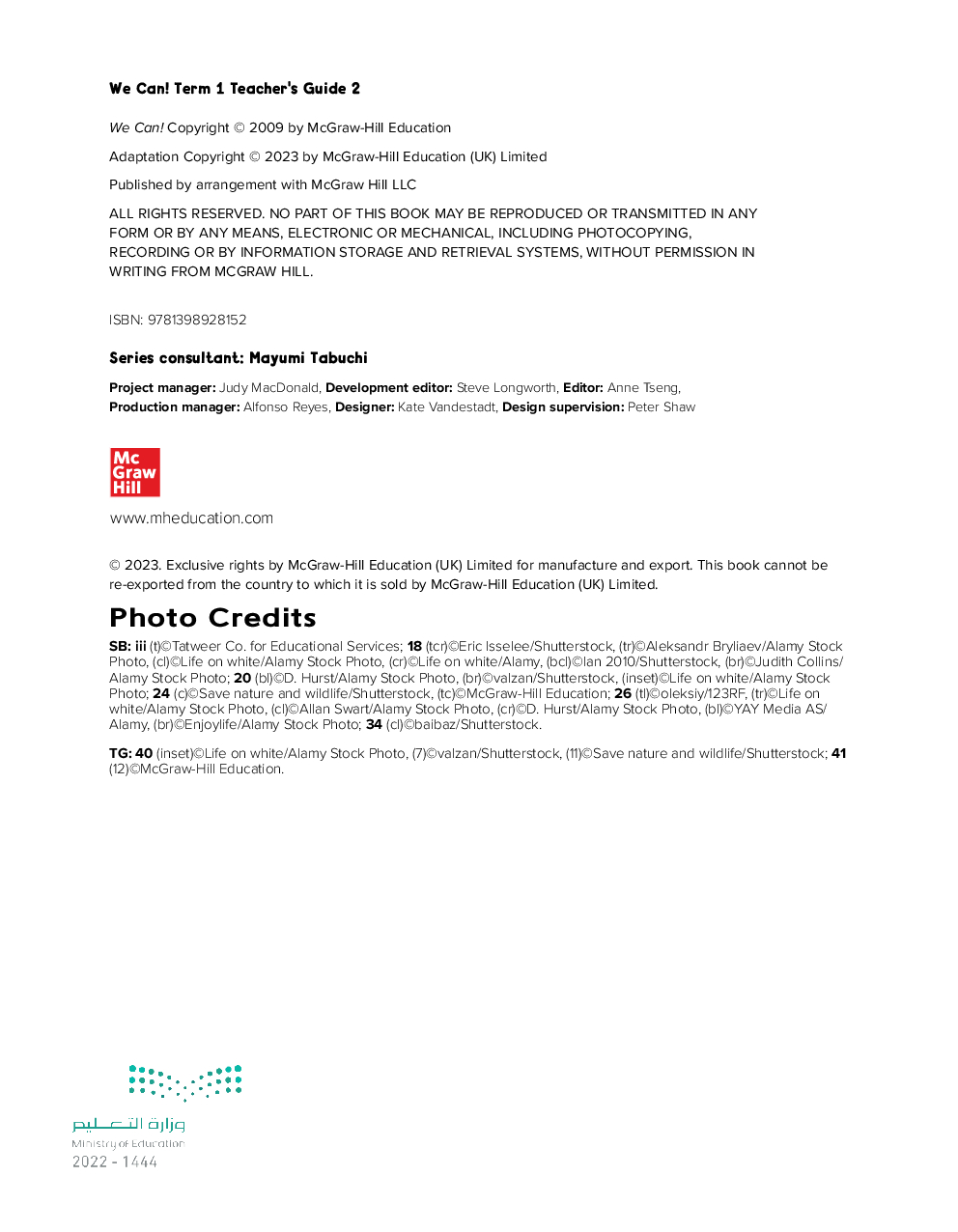 We Can! Term 1 Teacher's Guide 2

We Can! Copyright © 2009 by McGraw-Hill Education

Adaptation Copyright © 2023 by McGraw-Hill Education (UK) Limited

Published by arrangement with McGraw Hill LLC

ALL RIGHTS RESERVED. NO PART OF THIS BOOK MAY BE REPRODUCED OR TRANSMITTED IN ANY FORM OR BY ANY MEANS, ELECTRONIC OR MECHANICAL, INCLUDING PHOTOCOPYING, RECORDING OR BY INFORMATION STORAGE AND RETRIEVAL SYSTEMS, WITHOUT PERMISSION IN WRITING FROM MCGRAW HILL.

ISBN: 9781398928152

Series consultant: Mayumi Tabuchi

Project manager: Judy MacDonald, Development editor: Steve Longworth, Editor: Anne Tseng, Production manager: Alfonso Reyes, Designer: Kate Vandestadt, Design supervision: Peter Shaw

Mc Graw Hill

www.mheducation.com

© 2023. Exclusive rights by McGraw-Hill Education (UK) Limited for manufacture and export. This book cannot be re-exported from the country to which it is sold by McGraw-Hill Education (UK) Limited.

Photo Credits

SB: iii (t)©Tatweer Co. for Educational Services; 18 (tcr)©Eric Isselee/Shutterstock, (tr)©Aleksandr Bryliaev/Alamy Stock Photo, (cl)©Life on white/Alamy Stock Photo, (cr)©Life on white/Alamy, (bcl)©Ian 2010/Shutterstock, (br)©Judith Collins/Alamy Stock Photo; 20 (bl)©D. Hurst/Alamy Stock Photo, (br)©valzan/Shutterstock, (inset)©Life on white/Alamy Stock Photo; 24 (c)©Save nature and wildlife/Shutterstock, (tc)©McGraw-Hill Education; 26 (tl)©oleksiy/123RF, (tr)©Life on white/Alamy Stock Photo, (cl)©Allan Swart/Alamy Stock Photo, (cr)©D. Hurst/Alamy Stock Photo, (bl)©YAY Media AS/Alamy, (br)©Enjoylife/Alamy Stock Photo; 34 (cl)©baibaz/Shutterstock.

TG: 40 (inset)©Life on white/Alamy Stock Photo, (7)©valzan/Shutterstock, (11)©Save nature and wildlife/Shutterstock; 41 (12)©McGraw-Hill Education.

وزارة التعليم
Ministry of Education
2022 - 1444